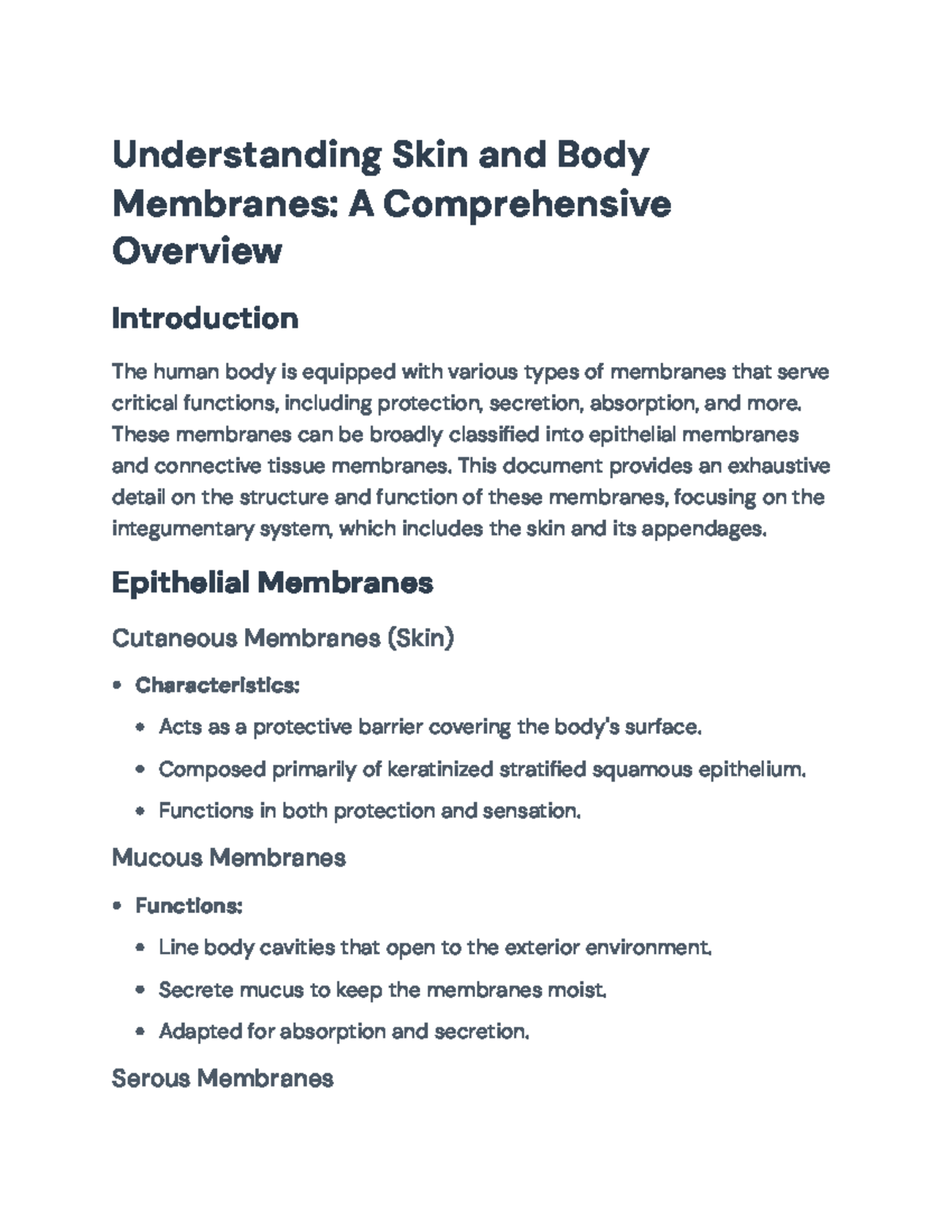 Understanding Skin and Body Membranes: A Comprehensive Overview

Introduction

The human body is equipped with various types of membranes that serve critical functions, including protection, secretion, absorption, and more. These membranes can be broadly classified into epithelial membranes and connective tissue membranes. This document provides an exhaustive detail on the structure and function of these membranes, focusing on the integumentary system, which includes the skin and its appendages.

Epithelial Membranes

Cutaneous Membranes (Skin)

• Characteristics:
• Acts as a protective barrier covering the body's surface.
• Composed primarily of keratinized stratified squamous epithelium.
• Functions in both protection and sensation.

Mucous Membranes

• Functions:
• Line body cavities that open to the exterior environment.
• Secrete mucus to keep the membranes moist.
• Adapted for absorption and secretion.

Serous Membranes